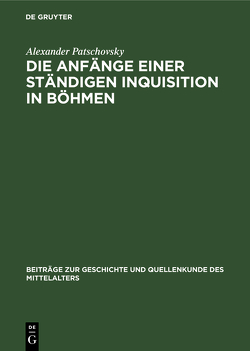 DE GRUYTER

Alexander Patschovsky

DIE ANFÄNGE EINER STÄNDIGEN INQUISITION IN BÖHMEN

BEITRÄGE ZUR GESCHICHTE UND QUELLENKUNDE DES MITTELALTERS

DE
G